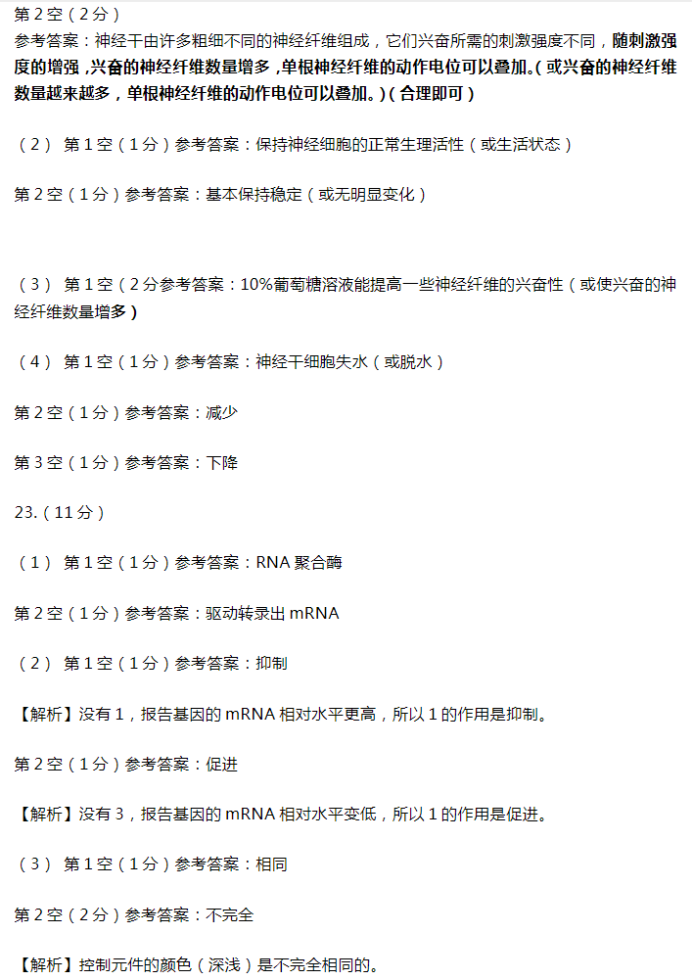 第 2 空（2 分）

参考答案：神经干由许多粗细不同的神经纤维组成，它们兴奋所需的刺激强度不同，随刺激强度的增强，兴奋的神经纤维数量增多，单根神经纤维的动作电位可以叠加。（或兴奋的神经纤维数量越来越多，单根神经纤维的动作电位可以叠加。）（合理即可）

（2） 第 1 空（1 分）参考答案：保持神经细胞的正常生理活性（或生活状态）

第 2 空（1 分）参考答案：基本保持稳定（或无明显变化）

（3） 第 1 空（2 分参考答案：10%葡萄糖溶液能提高一些神经纤维的兴奋性（或使兴奋的神经纤维数量增多）

（4） 第 1 空（1 分）参考答案：神经干细胞失水（或脱水）

第 2 空（1 分）参考答案：减少

第 3 空（1 分）参考答案：下降

23.（11 分）

（1） 第 1 空（1 分）参考答案：RNA 聚合酶

第 2 空（1 分）参考答案：驱动转录出 mRNA

（2） 第 1 空（1 分）参考答案：抑制

【解析】没有 1，报告基因的 mRNA 相对水平更高，所以 1 的作用是抑制。

第 2 空（1 分）参考答案：促进

【解析】没有 3，报告基因的 mRNA 相对水平变低，所以 1 的作用是促进。

（3） 第 1 空（1 分）参考答案：相同

第 2 空（2 分）参考答案：不完全

【解析】控制元件的颜色（深浅）是不完全相同的。